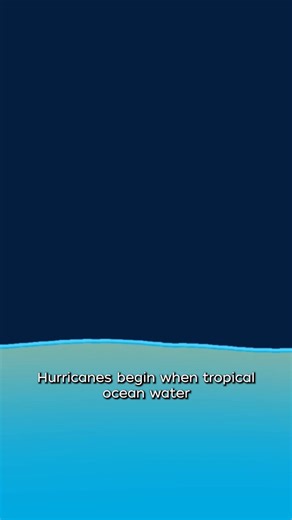 Hurricanes begin when tropical ocean water